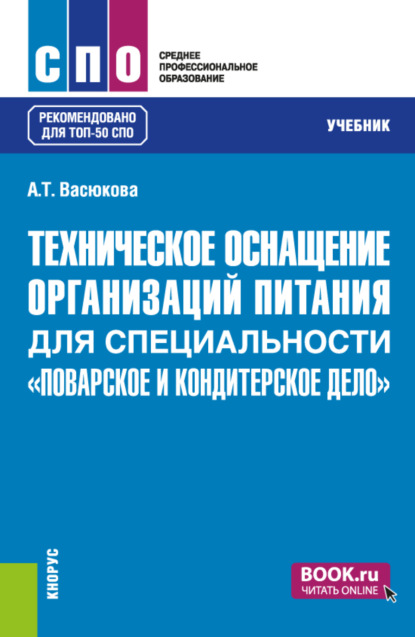 СПО

СРЕДНЕЕ ПРОФЕССИОНАЛЬНОЕ ОБРАЗОВАНИЕ

РЕКОМЕНДОВАНО ДЛЯ ТОП-50 СПО

УЧЕБНИК

А.Т. Васюкова

ТЕХНИЧЕСКОЕ ОСНАЩЕНИЕ ОРГАНИЗАЦИЙ ПИТАНИЯ ДЛЯ СПЕЦИАЛЬНОСТИ «ПОВАРСКОЕ И КОНДИТЕРСКОЕ ДЕЛО»

КНОРУС

BOOK.ru
ЧИТАТЬ ONLINE